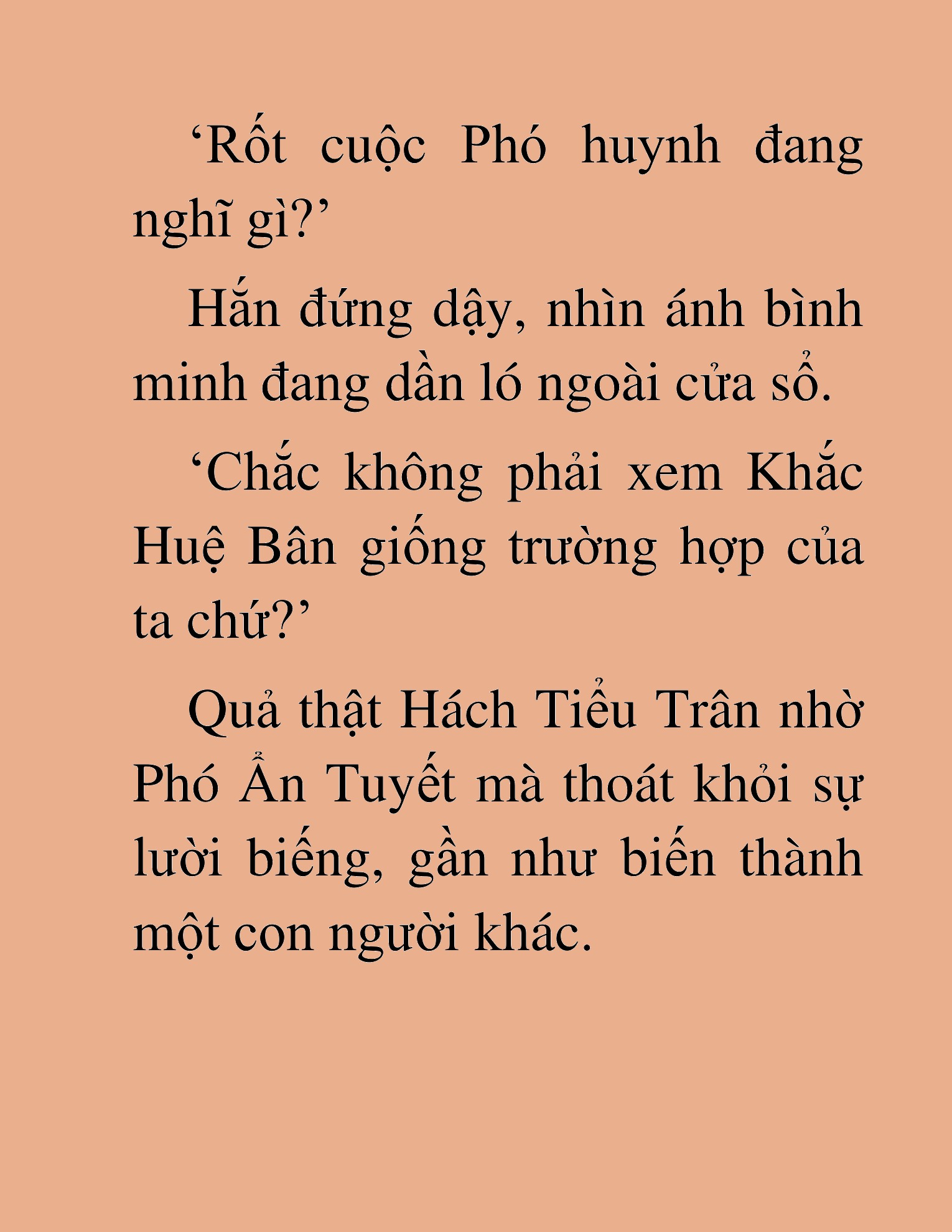 'Rốt cuộc Phó huynh đang nghĩ gì?'

Hắn đứng dậy, nhìn ánh bình minh đang dần ló ngoài cửa sổ.

'Chắc không phải xem Khắc Huệ Bân giống trường hợp của ta chứ?'

Quả thật Hách Tiểu Trân nhờ Phó Ẩn Tuyết mà thoát khỏi sự lười biếng, gần như biến thành một con người khác.